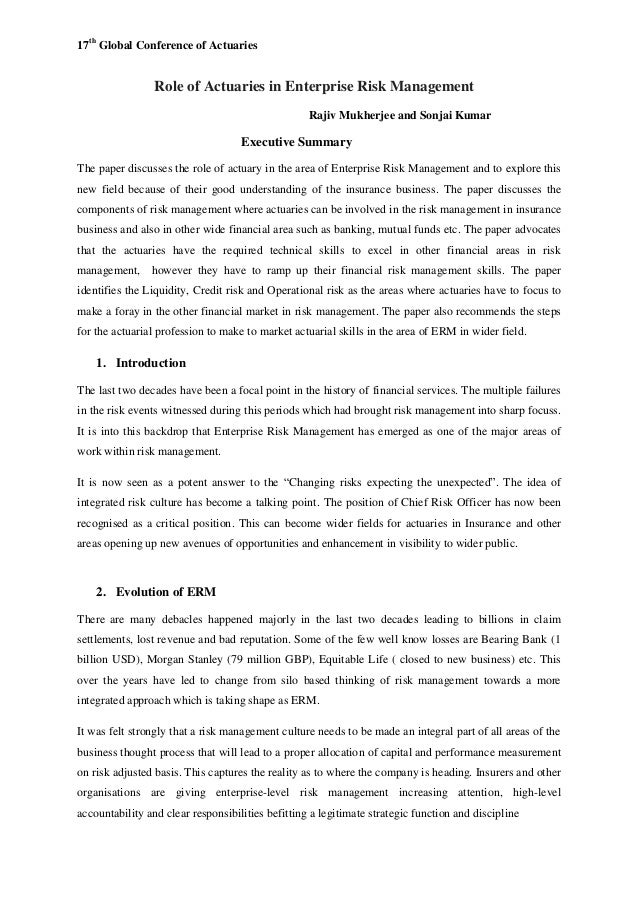 17$^{th}$ Global Conference of Actuaries

Role of Actuaries in Enterprise Risk Management

Rajiv Mukherjee and Sonjai Kumar

Executive Summary

The paper discusses the role of actuary in the area of Enterprise Risk Management and to explore this new field because of their good understanding of the insurance business. The paper discusses the components of risk management where actuaries can be involved in the risk management in insurance business and also in other wide financial area such as banking, mutual funds etc. The paper advocates that the actuaries have the required technical skills to excel in other financial areas in risk management, however they have to ramp up their financial risk management skills. The paper identifies the Liquidity, Credit risk and Operational risk as the areas where actuaries have to focus to make a foray in the other financial market in risk management. The paper also recommends the steps for the actuarial profession to make to market actuarial skills in the area of ERM in wider field.

1. Introduction

The last two decades have been a focal point in the history of financial services. The multiple failures in the risk events witnessed during this periods which had brought risk management into sharp focuss. It is into this backdrop that Enterprise Risk Management has emerged as one of the major areas of work within risk management.

It is now seen as a potent answer to the “Changing risks expecting the unexpected”. The idea of integrated risk culture has become a talking point. The position of Chief Risk Officer has now been recognised as a critical position. This can become wider fields for actuaries in Insurance and other areas opening up new avenues of opportunities and enhancement in visibility to wider public.

2. Evolution of ERM

There are many debacles happened majorly in the last two decades leading to billions in claim settlements, lost revenue and bad reputation. Some of the few well know losses are Bearing Bank (1 billion USD), Morgan Stanley (79 million GBP), Equitable Life ( closed to new business) etc. This over the years have led to change from silo based thinking of risk management towards a more integrated approach which is taking shape as ERM.

It was felt strongly that a risk management culture needs to be made an integral part of all areas of the business thought process that will lead to a proper allocation of capital and performance measurement on risk adjusted basis. This captures the reality as to where the company is heading. Insurers and other organisations are giving enterprise-level risk management increasing attention, high-level accountability and clear responsibilities befitting a legitimate strategic function and discipline